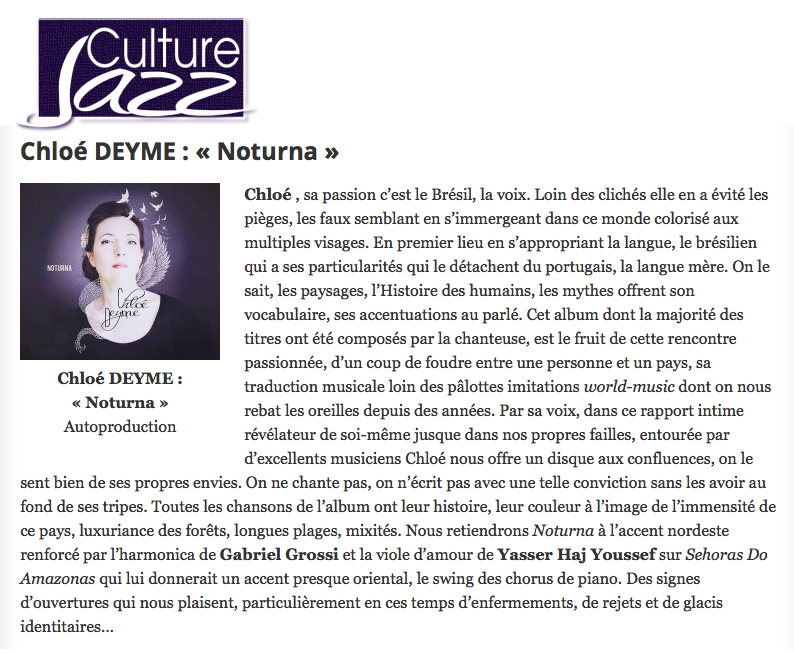 Culture Jazz

Chloé DEYME : « Noturna »

NOTURNA

Chloé Deyme

Chloé DEYME : « Noturna » Autoproduction

Chloé , sa passion c'est le Brésil, la voix. Loin des clichés elle en a évité les pièges, les faux semblant en s'immergeant dans ce monde colorisé aux multiples visages. En premier lieu en s'appropriant la langue, le brésilien qui a ses particularités qui le détachent du portugais, la langue mère. On le sait, les paysages, l'Histoire des humains, les mythes offrent son vocabulaire, ses accentuations au parlé. Cet album dont la majorité des titres ont été composés par la chanteuse, est le fruit de cette rencontre passionnée, d'un coup de foudre entre une personne et un pays, sa traduction musicale loin des pâlottes imitations world-music dont on nous rebat les oreilles depuis des années. Par sa voix, dans ce rapport intime révélateur de soi-même jusque dans nos propres failles, entourée par d'excellents musiciens Chloé nous offre un disque aux confluences, on le sent bien de ses propres envies. On ne chante pas, on n'écrit pas avec une telle conviction sans les avoir au fond de ses tripes. Toutes les chansons de l'album ont leur histoire, leur couleur à l'image de l'immensité de ce pays, luxuriance des forêts, longues plages, mixités. Nous retiendrons Noturna à l'accent nordeste renforcé par l'harmonica de Gabriel Grossi et la viole d'amour de Yasser Haj Youssef sur Sehoras Do Amazonas qui lui donnerait un accent presque oriental, le swing des chorus de piano. Des signes d'ouvertures qui nous plaisent, particulièrement en ces temps d'enfermements, de rejets et de glacis identitaires…